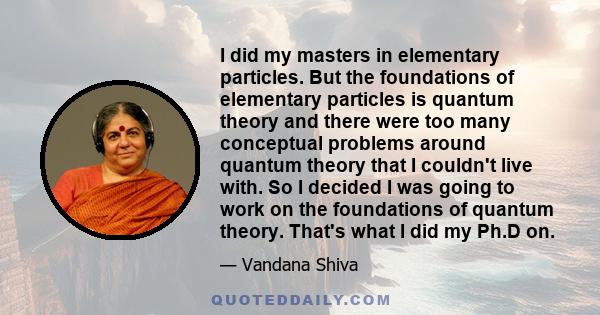 I did my masters in elementary particles. But the foundations of elementary particles is quantum theory and there were too many conceptual problems around quantum theory that I couldn't live with. So I decided I was going to work on the foundations of quantum theory. That's what I did my Ph.D on.

— Vandana Shiva

QUOTEDDAILY.COM